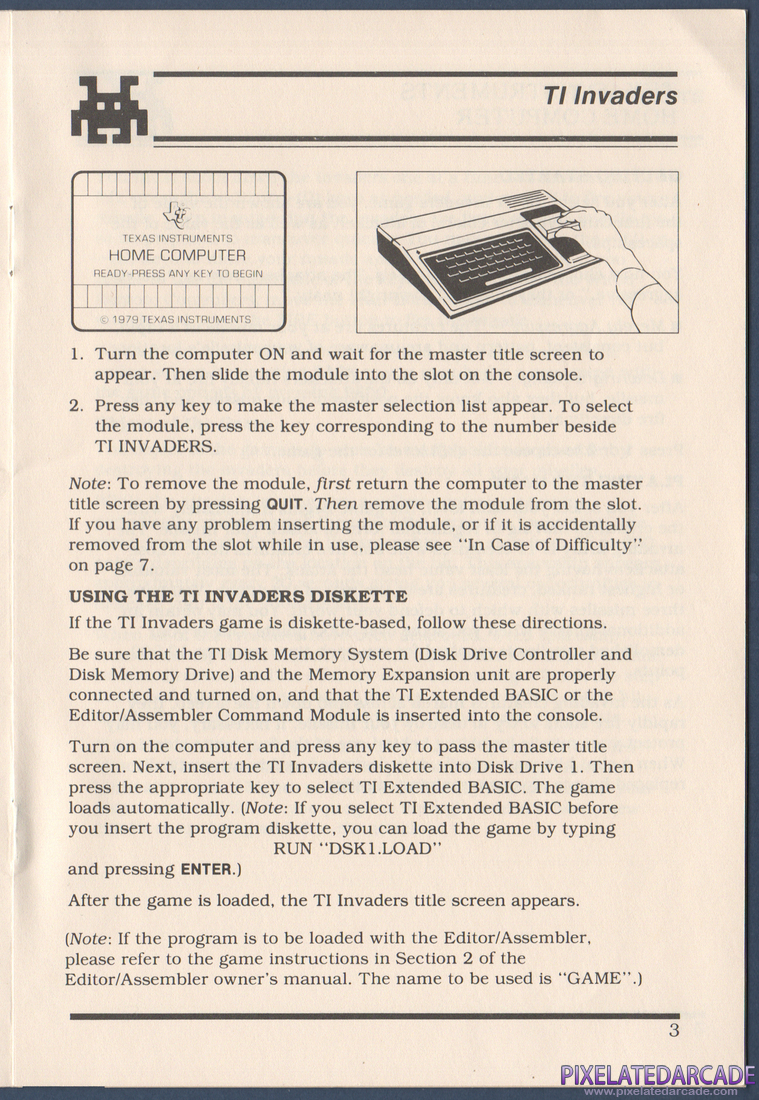 TI Invaders

TEXAS INSTRUMENTS
HOME COMPUTER
READY-PRESS ANY KEY TO BEGIN

© 1979 TEXAS INSTRUMENTS

1. Turn the computer ON and wait for the master title screen to appear. Then slide the module into the slot on the console.

2. Press any key to make the master selection list appear. To select the module, press the key corresponding to the number beside TI INVADERS.

Note: To remove the module, first return the computer to the master title screen by pressing QUIT. Then remove the module from the slot. If you have any problem inserting the module, or if it is accidentally removed from the slot while in use, please see "In Case of Difficulty" on page 7.

USING THE TI INVADERS DISKETTE

If the TI Invaders game is diskette-based, follow these directions.

Be sure that the TI Disk Memory System (Disk Drive Controller and Disk Memory Drive) and the Memory Expansion unit are properly connected and turned on, and that the TI Extended BASIC or the Editor/Assembler Command Module is inserted into the console.

Turn on the computer and press any key to pass the master title screen. Next, insert the TI Invaders diskette into Disk Drive 1. Then press the appropriate key to select TI Extended BASIC. The game loads automatically. (Note: If you select TI Extended BASIC before you insert the program diskette, you can load the game by typing
RUN "DSK1.LOAD"
and pressing ENTER.)

After the game is loaded, the TI Invaders title screen appears.

(Note: If the program is to be loaded with the Editor/Assembler, please refer to the game instructions in Section 2 of the Editor/Assembler owner's manual. The name to be used is "GAME".)

3

PIXELATEDARCADE
www.pixelatedarcade.com